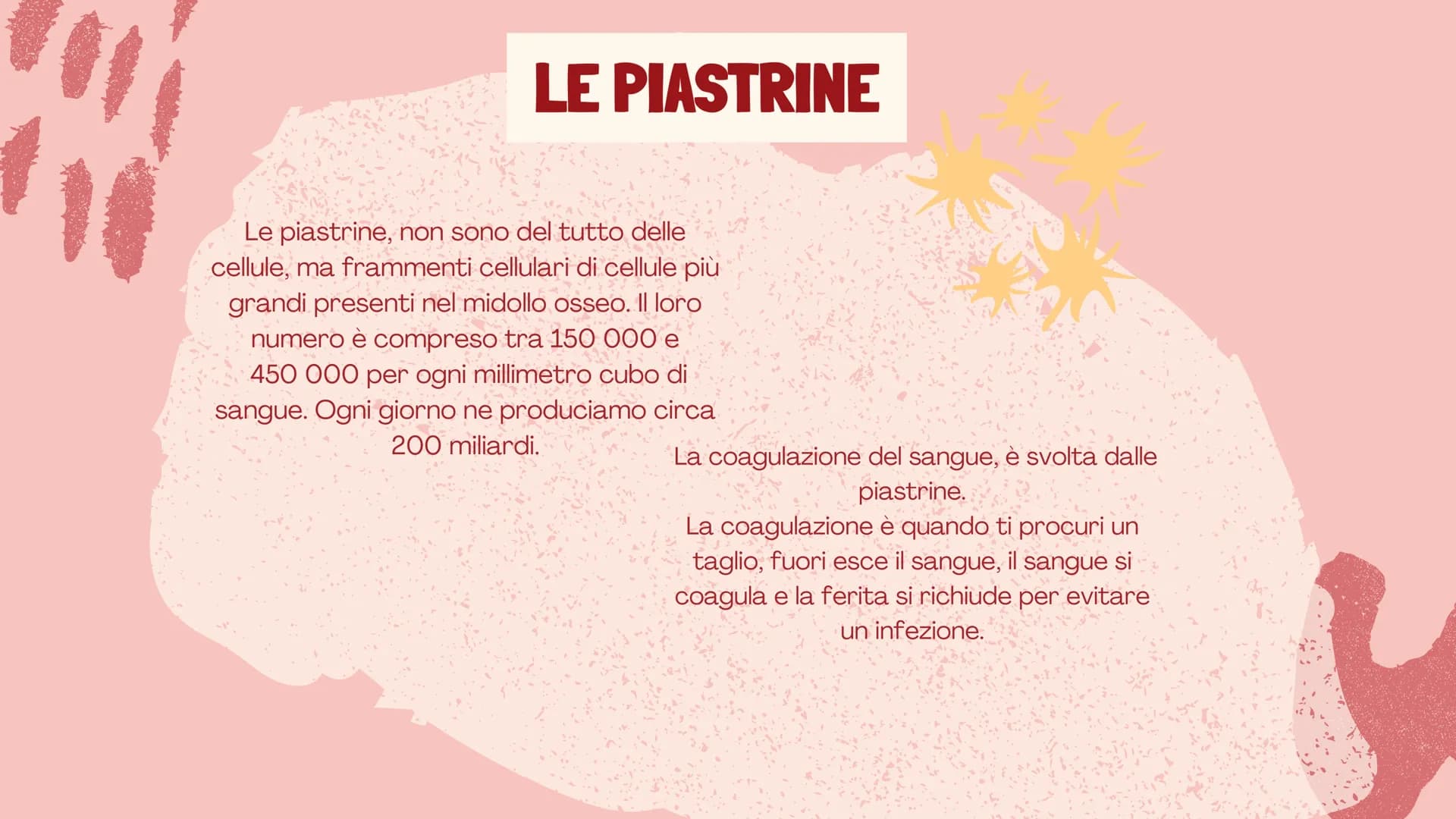 LE PIASTRINE

Le piastrine, non sono del tutto delle cellule, ma frammenti cellulari di cellule più grandi presenti nel midollo osseo. Il loro numero è compreso tra 150 000 e 450 000 per ogni millimetro cubo di sangue. Ogni giorno ne produciamo circa 200 miliardi.

La coagulazione del sangue, è svolta dalle piastrine.
La coagulazione è quando ti procuri un taglio, fuori esce il sangue, il sangue si coagula e la ferita si richiude per evitare un infezione.